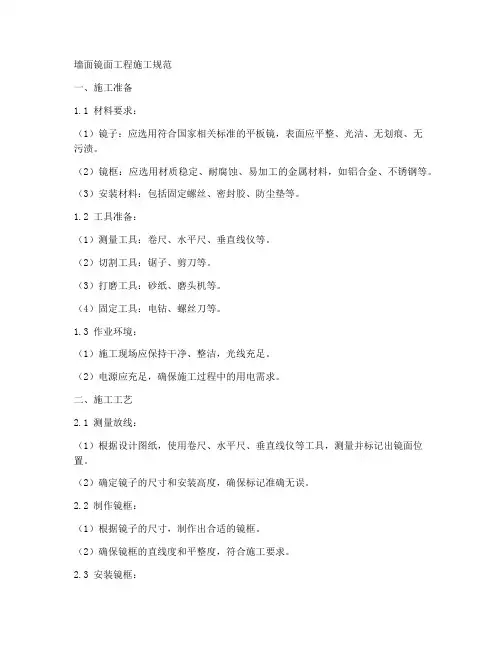 墙面镜面工程施工规范

一、施工准备

1.1 材料要求：

（1）镜子：应选用符合国家相关标准的平板镜，表面应平整、光洁、无划痕、无污渍。

（2）镜框：应选用材质稳定、耐腐蚀、易加工的金属材料，如铝合金、不锈钢等。

（3）安装材料：包括固定螺丝、密封胶、防尘垫等。

1.2 工具准备：

（1）测量工具：卷尺、水平尺、垂直线仪等。

（2）切割工具：锯子、剪刀等。

（3）打磨工具：砂纸、磨头机等。

（4）固定工具：电钻、螺丝刀等。

1.3 作业环境：

（1）施工现场应保持干净、整洁，光线充足。

（2）电源应充足，确保施工过程中的用电需求。

二、施工工艺

2.1 测量放线：

（1）根据设计图纸，使用卷尺、水平尺、垂直线仪等工具，测量并标记出镜面位置。

（2）确定镜子的尺寸和安装高度，确保标记准确无误。

2.2 制作镜框：

（1）根据镜子的尺寸，制作出合适的镜框。

（2）确保镜框的直线度和平整度，符合施工要求。

2.3 安装镜框：